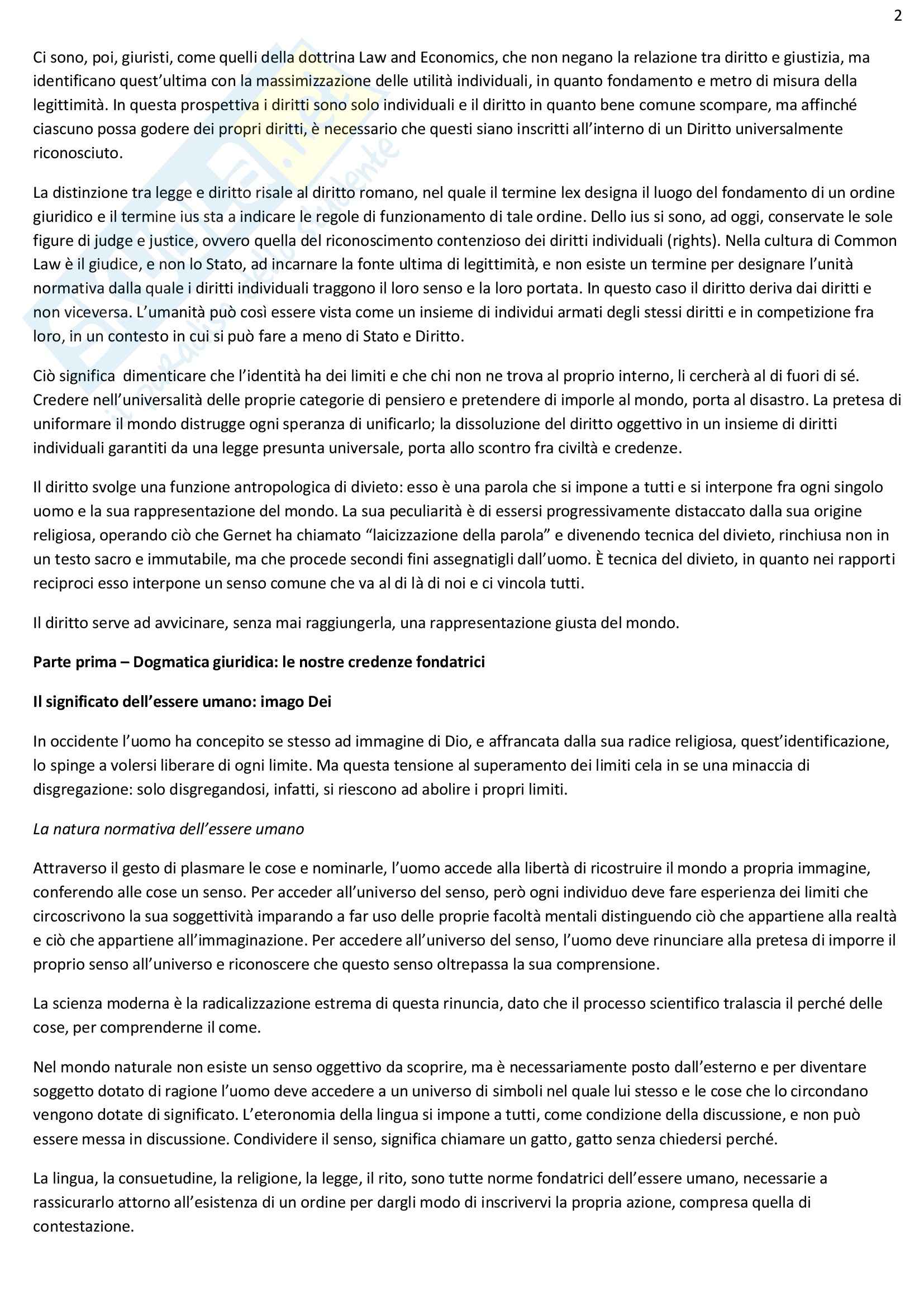 2

Ci sono, poi, giuristi, come quelli della dottrina Law and Economics, che non negano la relazione tra diritto e giustizia, ma identificano quest'ultima con la massimizzazione delle utilità individuali, in quanto fondamento e metro di misura della legittimità. In questa prospettiva i diritti sono solo individuali e il diritto in quanto bene comune scompare, ma affinché ciascuno possa godere dei propri diritti, è necessario che questi siano inscritti all'interno di un Diritto universalmente riconosciuto.

La distinzione tra legge e diritto risale al diritto romano, nel quale il termine lex designa il luogo del fondamento di un ordine giuridico e il termine ius sta a indicare le regole di funzionamento di tale ordine. Dello ius si sono, ad oggi, conservate le sole figure di judge e justice, ovvero quella del riconoscimento contenzioso dei diritti individuali (rights). Nella cultura di Common Law è il giudice, e non lo Stato, ad incarnare la fonte ultima di legittimità, e non esiste un termine per designare l'unità normativa dalla quale i diritti individuali traggono il loro senso e la loro portata. In questo caso il diritto deriva dai diritti e non viceversa. L'umanità può così essere vista come un insieme di individui armati degli stessi diritti e in competizione fra loro, in un contesto in cui si può fare a meno di Stato e Diritto.

Ciò significa dimenticare che l'identità ha dei limiti e che chi non ne trova al proprio interno, li cercherà al di fuori di sé. Credere nell'universalità delle proprie categorie di pensiero e pretendere di imporle al mondo, porta al disastro. La pretesa di uniformare il mondo distrugge ogni speranza di unificarlo; la dissoluzione del diritto oggettivo in un insieme di diritti individuali garantiti da una legge presunta universale, porta allo scontro fra civiltà e credenze.

Il diritto svolge una funzione antropologica di divieto: esso è una parola che si impone a tutti e si interpone fra ogni singolo uomo e la sua rappresentazione del mondo. La sua peculiarità è di essersi progressivamente distaccato dalla sua origine religiosa, operando ciò che Gernet ha chiamato "laicizzazione della parola" e divenendo tecnica del divieto, rinchiusa non in un testo sacro e immutabile, ma che procede secondi fini assegnatigli dall'uomo. È tecnica del divieto, in quanto nei rapporti reciproci esso interpone un senso comune che va al di là di noi e ci vincola tutti.

Il diritto serve ad avvicinare, senza mai raggiungerla, una rappresentazione giusta del mondo.

Parte prima – Dogmatica giuridica: le nostre credenze fondatrici

Il significato dell'essere umano: imago Dei

In occidente l'uomo ha concepito se stesso ad immagine di Dio, e affrancata dalla sua radice religiosa, quest'identificazione, lo spinge a volersi liberare di ogni limite. Ma questa tensione al superamento dei limiti cela in se una minaccia di disgregazione: solo disgregandosi, infatti, si riescono ad abolire i propri limiti.

La natura normativa dell'essere umano

Attraverso il gesto di plasmare le cose e nominarle, l'uomo accede alla libertà di ricostruire il mondo a propria immagine, conferendo alle cose un senso. Per acceder all'universo del senso, però ogni individuo deve fare esperienza dei limiti che circoscrivono la sua soggettività imparando a far uso delle proprie facoltà mentali distinguendo ciò che appartiene alla realtà e ciò che appartiene all'immaginazione. Per accedere all'universo del senso, l'uomo deve rinunciare alla pretesa di imporre il proprio senso all'universo e riconoscere che questo senso oltrepassa la sua comprensione.

La scienza moderna è la radicalizzazione estrema di questa rinuncia, dato che il processo scientifico tralascia il perché delle cose, per comprenderne il come.

Nel mondo naturale non esiste un senso oggettivo da scoprire, ma è necessariamente posto dall'esterno e per diventare soggetto dotato di ragione l'uomo deve accedere a un universo di simboli nel quale lui stesso e le cose che lo circondano vengono dotate di significato. L'eteronomia della lingua si impone a tutti, come condizione della discussione, e non può essere messa in discussione. Condividere il senso, significa chiamare un gatto, gatto senza chiedersi perché.

La lingua, la consuetudine, la religione, la legge, il rito, sono tutte norme fondatrici dell'essere umano, necessarie a rassicurarlo attorno all'esistenza di un ordine per dargli modo di inscrivervi la propria azione, compresa quella di contestazione.